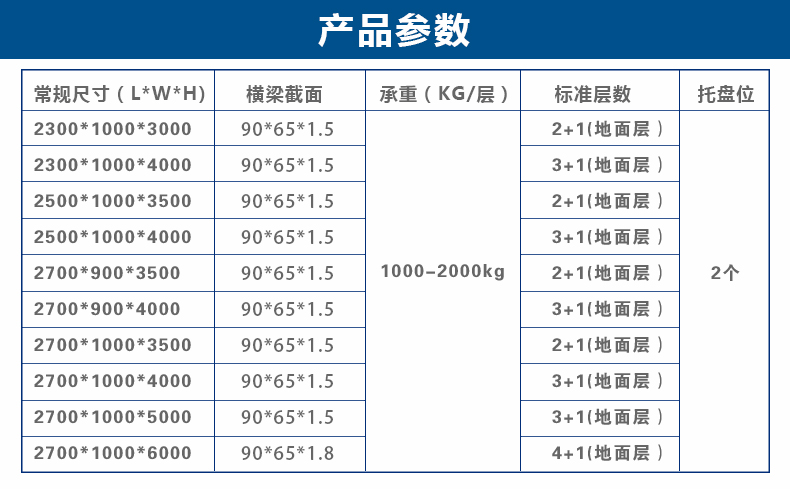 产品参数

| 常规尺寸（L*W*H） | 横梁截面 | 承重（KG/层） | 标准层数 | 托盘位 |
|---|---|---|---|---|
| 2300*1000*3000 | 90*65*1.5 | 1000-2000kg | 2+1(地面层) | 2个 |
| 2300*1000*4000 | 90*65*1.5 | | 3+1(地面层) | |
| 2500*1000*3500 | 90*65*1.5 | | 2+1(地面层) | |
| 2500*1000*4000 | 90*65*1.5 | | 3+1(地面层) | |
| 2700*900*3500 | 90*65*1.5 | | 2+1(地面层) | |
| 2700*900*4000 | 90*65*1.5 | | 3+1(地面层) | |
| 2700*1000*3500 | 90*65*1.5 | | 2+1(地面层) | |
| 2700*1000*4000 | 90*65*1.5 | | 3+1(地面层) | |
| 2700*1000*5000 | 90*65*1.5 | | 3+1(地面层) | |
| 2700*1000*6000 | 90*65*1.8 | | 4+1(地面层) | |